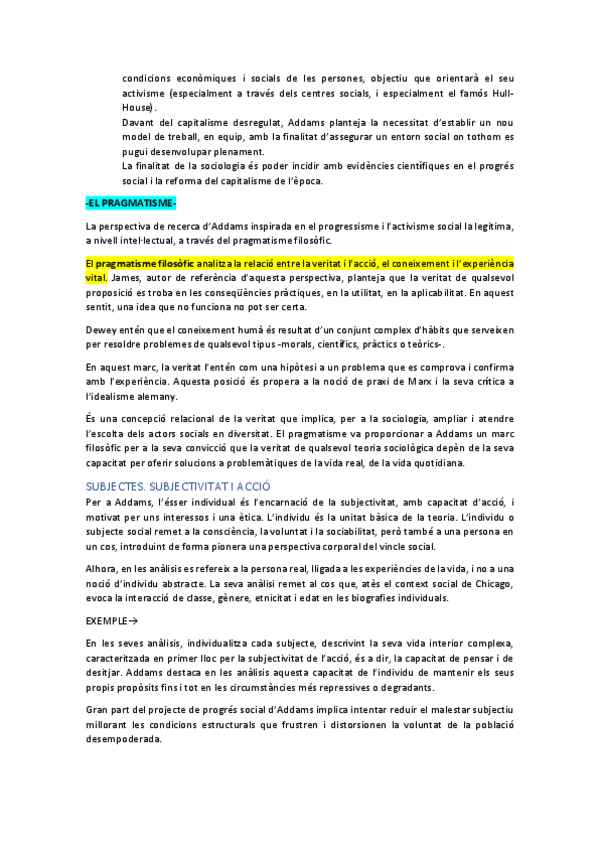 condicions econòmiques i socials de les persones, objectiu que orientarà el seu activisme (especialment a través dels centres socials, i especialment el famós Hull-House).
Davant del capitalisme desregulat, Addams planteja la necessitat d'establir un nou model de treball, en equip, amb la finalitat d'assegurar un entorn social on tothom es pugui desenvolupar plenament.
La finalitat de la sociologia és poder incidir amb evidències científiques en el progrés social i la reforma del capitalisme de l'època.

-EL PRAGMATISME-

La perspectiva de recerca d'Addams inspirada en el progressisme i l'activisme social la legitima, a nivell intel·lectual, a través del pragmatisme filosòfic.

El pragmatisme filosòfic analitza la relació entre la veritat i l'acció, el coneixement i l'experiència vital. James, autor de referència d'aquesta perspectiva, planteja que la veritat de qualsevol proposició es troba en les conseqüències pràctiques, en la utilitat, en la aplicabilitat. En aquest sentit, una idea que no funciona no pot ser certa.

Dewey entén que el coneixement humà és resultat d'un conjunt complex d'hàbits que serveixen per resoldre problemes de qualsevol tipus -morals, científics, pràctics o teòrics-.

En aquest marc, la veritat l'entén com una hipòtesi a un problema que es comprova i confirma amb l'experiència. Aquesta posició és propera a la noció de praxi de Marx i la seva crítica a l'idealisme alemany.

És una concepció relacional de la veritat que implica, per a la sociologia, ampliar i atendre l'escolta dels actors socials en diversitat. El pragmatisme va proporcionar a Addams un marc filosòfic per a la seva convicció que la veritat de qualsevol teoria sociològica depèn de la seva capacitat per oferir solucions a problemàtiques de la vida real, de la vida quotidiana.

SUBJECTES. SUBJECTIVITAT I ACCIÓ
Per a Addams, l'ésser individual és l'encarnació de la subjectivitat, amb capacitat d'acció, i motivat per uns interessos i una ètica. L'individu és la unitat bàsica de la teoria. L'individu o subjecte social remet a la consciència, la voluntat i la sociabilitat, però també a una persona en un cos, introduint de forma pionera una perspectiva corporal del vincle social.

Alhora, en les anàlisis es refereix a la persona real, lligada a les experiències de la vida, i no a una noció d'individu abstracte. La seva anàlisi remet al cos que, atès el context social de Chicago, evoca la interacció de classe, gènere, etnicitat i edat en les biografies individuals.

EXEMPLE→

En les seves anàlisis, individualitza cada subjecte, descrivint la seva vida interior complexa, caracteritzada en primer lloc per la subjectivitat de l'acció, és a dir, la capacitat de pensar i de desitjar. Addams destaca en les anàlisis aquesta capacitat de l'individu de mantenir els seus propis propòsits fins i tot en les circumstàncies més repressives o degradants.

Gran part del projecte de progrés social d'Addams implica intentar reduir el malestar subjectiu millorant les condicions estructurals que frustren i distorsionen la voluntat de la població desempoderada.